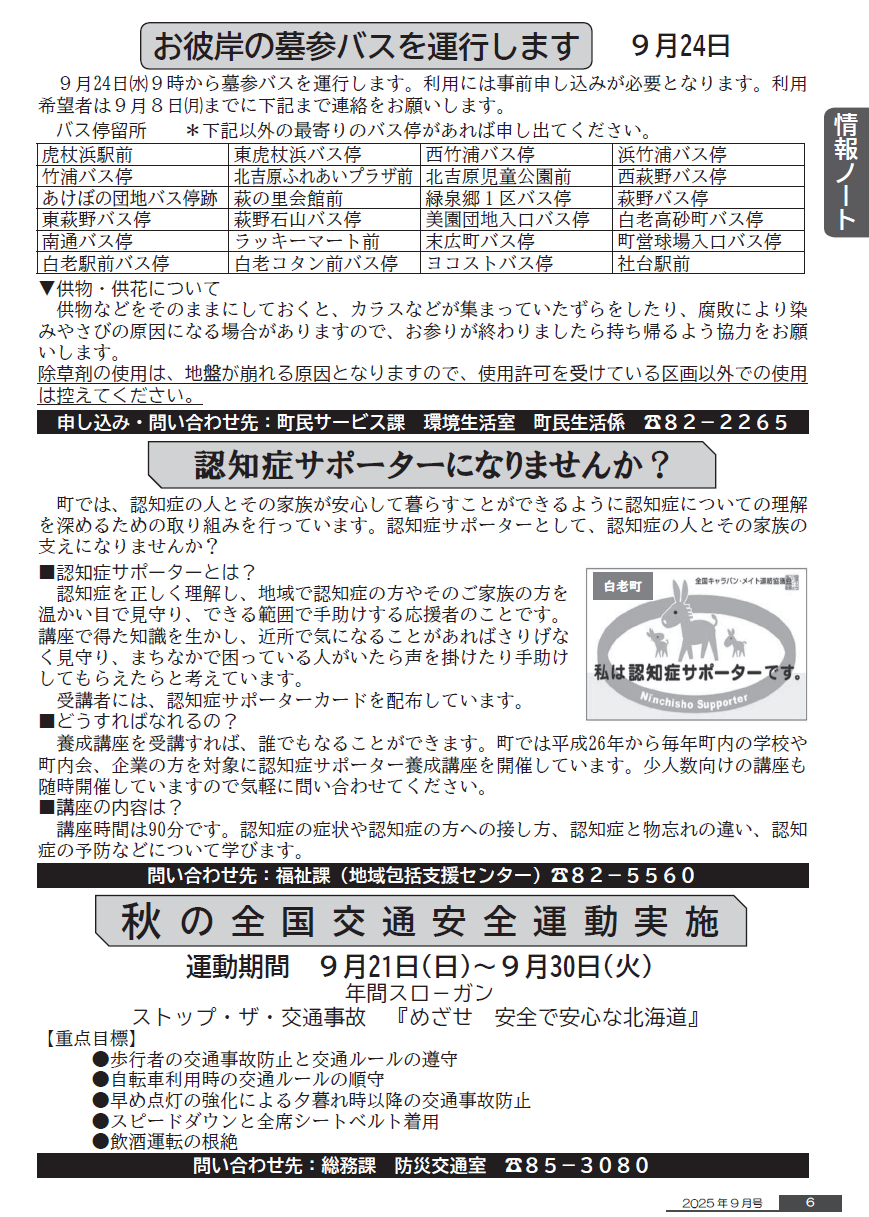 お彼岸の墓参バスを運行します　９月24日

９月24日(水)９時から墓参バスを運行します。利用には事前申し込みが必要となります。利用希望者は９月８日(月)までに下記まで連絡をお願いします。

バス停留所　＊下記以外の最寄りのバス停があれば申し出てください。

| 虎杖浜駅前 | 東虎杖浜バス停 | 西竹浦バス停 | 浜竹浦バス停 |
|---|---|---|---|
| 竹浦バス停 | 北吉原ふれあいプラザ前 | 北吉原児童公園前 | 西萩野バス停 |
| あけぼの団地バス停跡 | 萩の里会館前 | 緑泉郷１区バス停 | 萩野バス停 |
| 東萩野バス停 | 萩野石山バス停 | 美園団地入口バス停 | 白老高砂町バス停 |
| 南通バス停 | ラッキーマート前 | 末広町バス停 | 町営球場入口バス停 |
| 白老駅前バス停 | 白老コタン前バス停 | ヨコストバス停 | 社台駅前 |

▼供物・供花について
供物などをそのままにしておくと、カラスなどが集まっていたずらをしたり、腐敗により染みやさびの原因になる場合がありますので、お参りが終わりましたら持ち帰るよう協力をお願いします。
除草剤の使用は、地盤が崩れる原因となりますので、使用許可を受けている区画以外での使用は控えてください。

申し込み・問い合わせ先：町民サービス課　環境生活室　町民生活係　☎82－2265

認知症サポーターになりませんか？

町では、認知症の人とその家族が安心して暮らすことができるように認知症についての理解を深めるための取り組みを行っています。認知症サポーターとして、認知症の人とその家族の支えになりませんか？

■認知症サポーターとは？
認知症を正しく理解し、地域で認知症の方やそのご家族の方を温かい目で見守り、できる範囲で手助けする応援者のことです。講座で得た知識を生かし、近所で気になることがあればさりげなく見守り、まちなかで困っている人がいたら声を掛けたり手助けしてもらえたらと考えています。
受講者には、認知症サポーターカードを配布しています。

白老町
全国キャラバン・メイト連絡協議会
私は認知症サポーターです。
Ninchisho Supporter

■どうすればなれるの？
養成講座を受講すれば、誰でもなることができます。町では平成26年から毎年町内の学校や町内会、企業の方を対象に認知症サポーター養成講座を開催しています。少人数向けの講座も随時開催していますので気軽に問い合わせてください。
■講座の内容は？
講座時間は90分です。認知症の症状や認知症の方への接し方、認知症と物忘れの違い、認知症の予防などについて学びます。

問い合わせ先：福祉課（地域包括支援センター）☎82－5560

秋の全国交通安全運動実施

運動期間　９月21日(日)～９月30日(火)
年間スローガン
ストップ・ザ・交通事故　『めざせ　安全で安心な北海道』
【重点目標】
●歩行者の交通事故防止と交通ルールの遵守
●自転車利用時の交通ルールの順守
●早め点灯の強化による夕暮れ時以降の交通事故防止
●スピードダウンと全席シートベルト着用
●飲酒運転の根絶

問い合わせ先：総務課　防災交通室　☎85－3080

情報ノート

2025年９月号　6